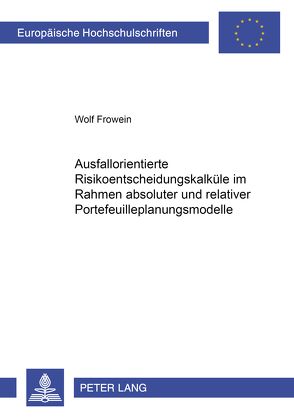 Europäische Hochschulschriften

Wolf Frowein

Ausfallorientierte Risikoentscheidungskalküle im Rahmen absoluter und relativer Portefeuilleplanungsmodelle

PETER LANG